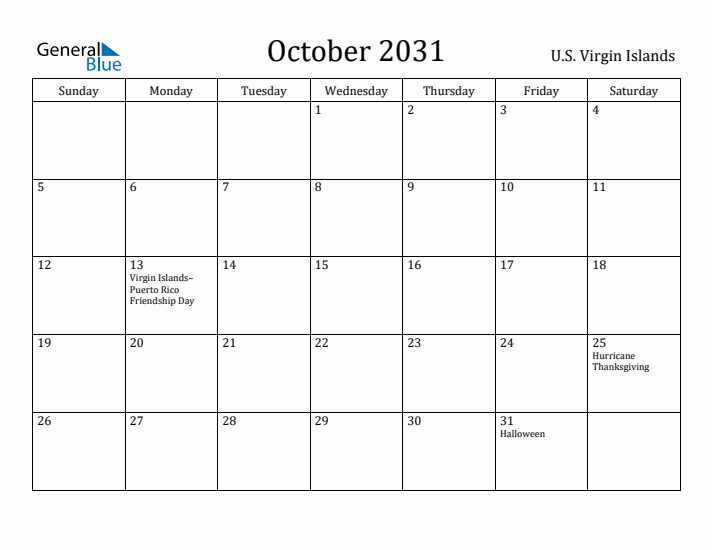 General Blue

October 2031

U.S. Virgin Islands

| Sunday | Monday | Tuesday | Wednesday | Thursday | Friday | Saturday |
|---|---|---|---|---|---|---|
| | | | 1 | 2 | 3 | 4 |
| 5 | 6 | 7 | 8 | 9 | 10 | 11 |
| 12 | 13 Virgin Islands–Puerto Rico Friendship Day | 14 | 15 | 16 | 17 | 18 |
| 19 | 20 | 21 | 22 | 23 | 24 | 25 Hurricane Thanksgiving |
| 26 | 27 | 28 | 29 | 30 | 31 Halloween | |